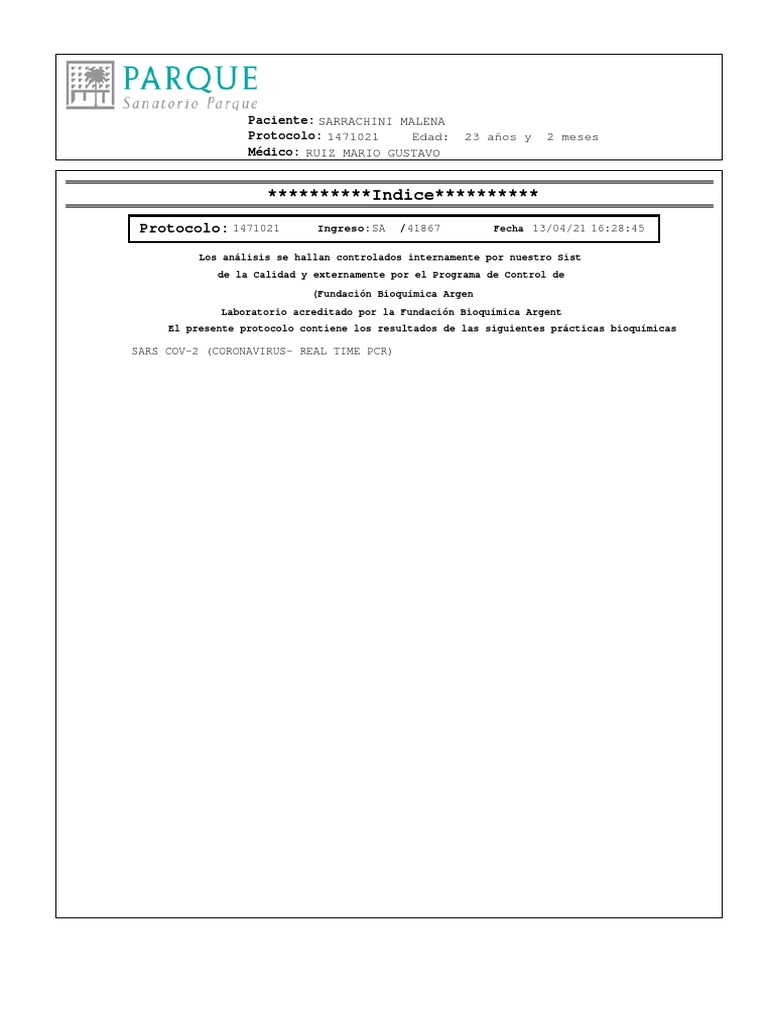 PARQUE
Sanatorio Parque

Paciente: SARRACHINI MALENA
Protocolo: 1471021 Edad: 23 años y 2 meses
Médico: RUIZ MARIO GUSTAVO

**********Indice**********

Protocolo: 1471021 Ingreso: SA /41867 Fecha 13/04/21 16:28:45

Los análisis se hallan controlados internamente por nuestro Sist
de la Calidad y externamente por el Programa de Control de
(Fundación Bioquímica Argen
Laboratorio acreditado por la Fundación Bioquímica Argent
El presente protocolo contiene los resultados de las siguientes prácticas bioquímicas

SARS COV-2 (CORONAVIRUS- REAL TIME PCR)